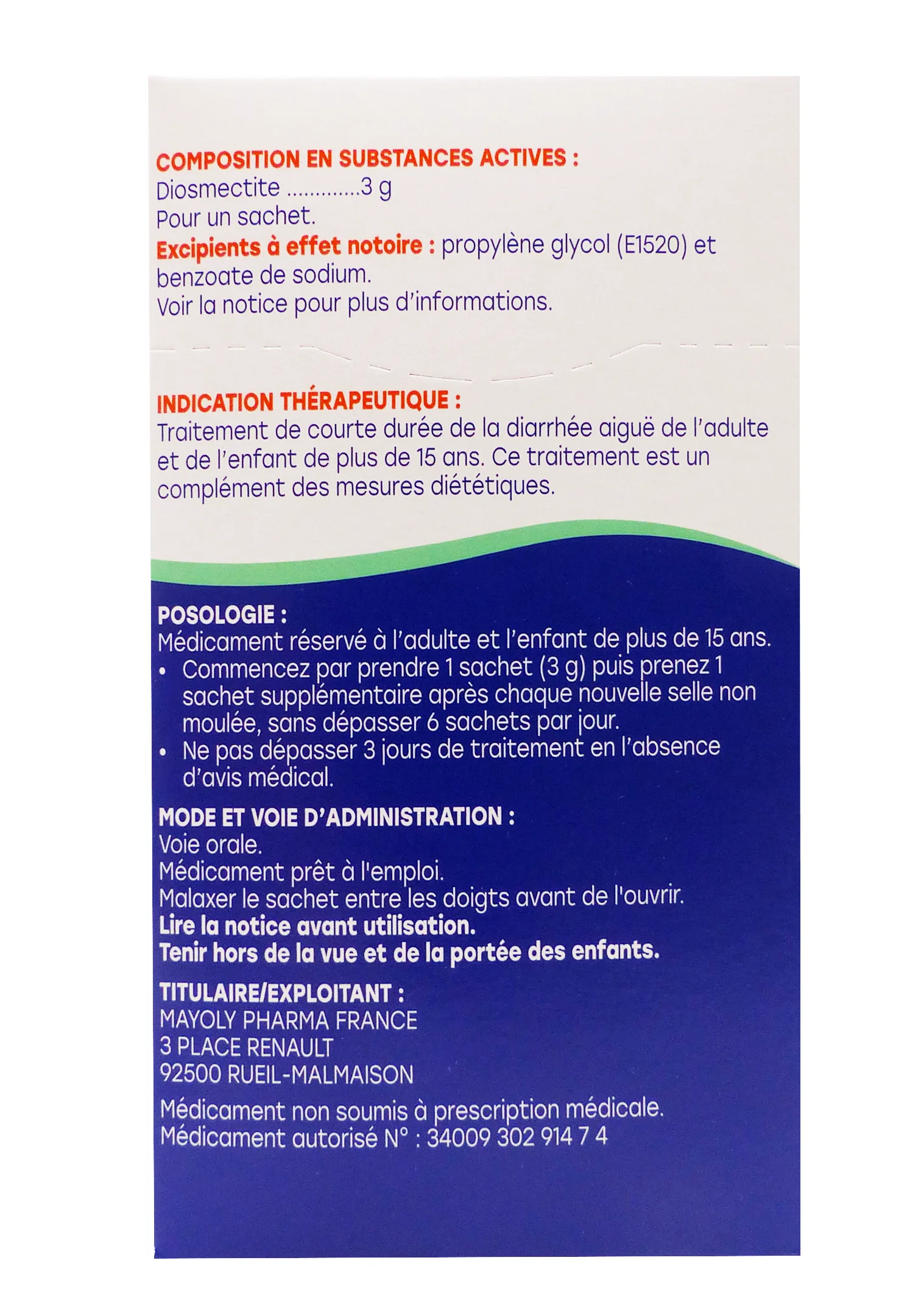 COMPOSITION EN SUBSTANCES ACTIVES :
Diosmectite .............3 g
Pour un sachet.
Excipients à effet notoire : propylène glycol (E1520) et benzoate de sodium.
Voir la notice pour plus d'informations.

INDICATION THÉRAPEUTIQUE :
Traitement de courte durée de la diarrhée aiguë de l'adulte et de l'enfant de plus de 15 ans. Ce traitement est un complément des mesures diététiques.

POSOLOGIE :
Médicament réservé à l'adulte et l'enfant de plus de 15 ans.
• Commencez par prendre 1 sachet (3 g) puis prenez 1 sachet supplémentaire après chaque nouvelle selle non moulée, sans dépasser 6 sachets par jour.
• Ne pas dépasser 3 jours de traitement en l'absence d'avis médical.

MODE ET VOIE D'ADMINISTRATION :
Voie orale.
Médicament prêt à l'emploi.
Malaxer le sachet entre les doigts avant de l'ouvrir.
Lire la notice avant utilisation.
Tenir hors de la vue et de la portée des enfants.

TITULAIRE/EXPLOITANT :
MAYOLY PHARMA FRANCE
3 PLACE RENAULT
92500 RUEIL-MALMAISON

Médicament non soumis à prescription médicale.
Médicament autorisé N° : 34009 302 914 7 4